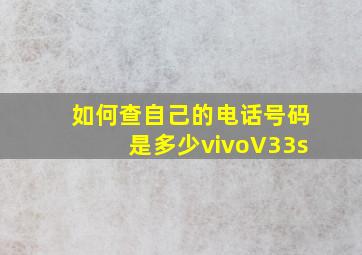 如何查自己的电话号码是多少vivoV33s